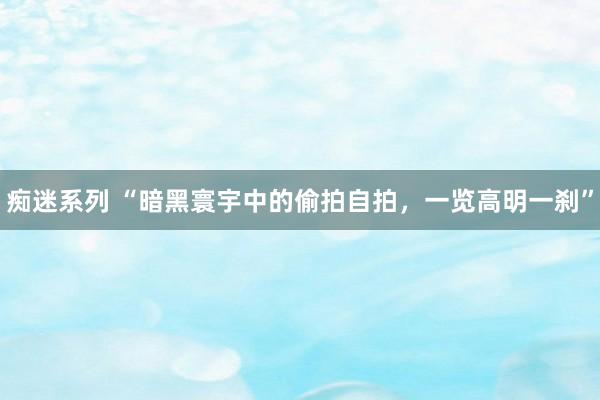 痴迷系列“暗黑寰宇中的偷拍自拍，一览高明一刹”